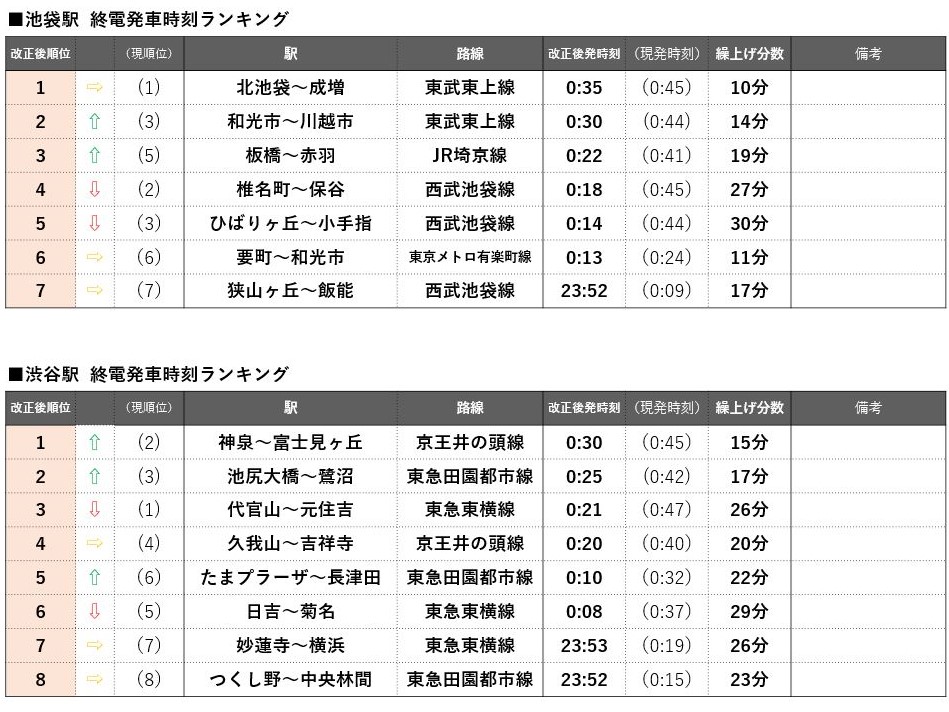 ■池袋駅 終電発車時刻ランキング

| 改正後順位 |  | (現順位) | 駅 | 路線 | 改正後発時刻 | (現発時刻) | 繰上げ分数 | 備考 |
|---|---|---|---|---|---|---|---|---|
| 1 | ⇨ | (1) | 北池袋～成増 | 東武東上線 | 0:35 | (0:45) | 10分 |  |
| 2 | ⇧ | (3) | 和光市～川越市 | 東武東上線 | 0:30 | (0:44) | 14分 |  |
| 3 | ⇧ | (5) | 板橋～赤羽 | JR埼京線 | 0:22 | (0:41) | 19分 |  |
| 4 | ⇩ | (2) | 椎名町～保谷 | 西武池袋線 | 0:18 | (0:45) | 27分 |  |
| 5 | ⇩ | (3) | ひばりヶ丘～小手指 | 西武池袋線 | 0:14 | (0:44) | 30分 |  |
| 6 | ⇨ | (6) | 要町～和光市 | 東京メトロ有楽町線 | 0:13 | (0:24) | 11分 |  |
| 7 | ⇨ | (7) | 狭山ヶ丘～飯能 | 西武池袋線 | 23:52 | (0:09) | 17分 |  |

■渋谷駅 終電発車時刻ランキング

| 改正後順位 |  | (現順位) | 駅 | 路線 | 改正後発時刻 | (現発時刻) | 繰上げ分数 | 備考 |
|---|---|---|---|---|---|---|---|---|
| 1 | ⇧ | (2) | 神泉～富士見ヶ丘 | 京王井の頭線 | 0:30 | (0:45) | 15分 |  |
| 2 | ⇧ | (3) | 池尻大橋～鷺沼 | 東急田園都市線 | 0:25 | (0:42) | 17分 |  |
| 3 | ⇩ | (1) | 代官山～元住吉 | 東急東横線 | 0:21 | (0:47) | 26分 |  |
| 4 | ⇨ | (4) | 久我山～吉祥寺 | 京王井の頭線 | 0:20 | (0:40) | 20分 |  |
| 5 | ⇧ | (6) | たまプラーザ～長津田 | 東急田園都市線 | 0:10 | (0:32) | 22分 |  |
| 6 | ⇩ | (5) | 日吉～菊名 | 東急東横線 | 0:08 | (0:37) | 29分 |  |
| 7 | ⇨ | (7) | 妙蓮寺～横浜 | 東急東横線 | 23:53 | (0:19) | 26分 |  |
| 8 | ⇨ | (8) | つくし野～中央林間 | 東急田園都市線 | 23:52 | (0:15) | 23分 |  |